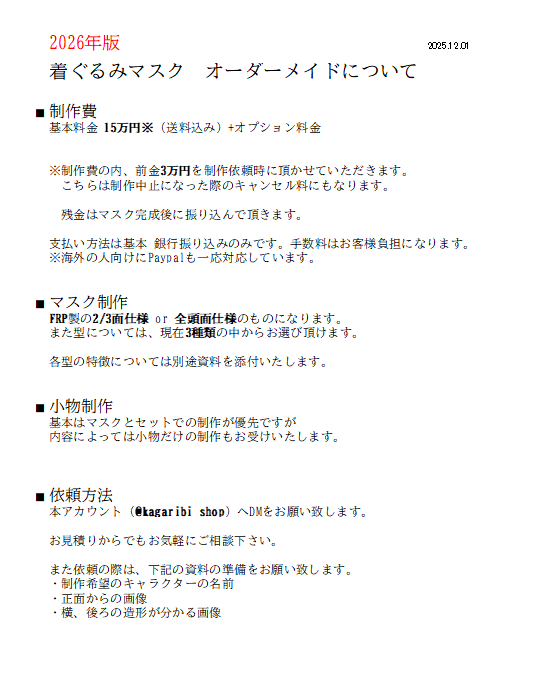 2026年版

2025.12.01

着ぐるみマスク　オーダーメイドについて

■ 制作費
基本料金 15万円※（送料込み）+オプション料金

※制作費の内、前金3万円を制作依頼時に頂かせていただきます。
こちらは制作中止になった際のキャンセル料にもなります。

残金はマスク完成後に振り込んで頂きます。

支払い方法は基本 銀行振り込みのみです。手数料はお客様負担になります。
※海外の人向けにPaypalも一応対応しています。

■ マスク制作
FRP製の2/3面仕様 or 全頭面仕様のものになります。
また型については、現在3種類の中からお選び頂けます。

各型の特徴については別途資料を添付いたします。

■ 小物制作
基本はマスクとセットでの制作が優先ですが
内容によっては小物だけの制作もお受けいたします。

■ 依頼方法
本アカウント（@kagaribi shop）へDMをお願い致します。

お見積りからでもお気軽にご相談下さい。

また依頼の際は、下記の資料の準備をお願い致します。
・制作希望のキャラクターの名前
・正面からの画像
・横、後ろの造形が分かる画像